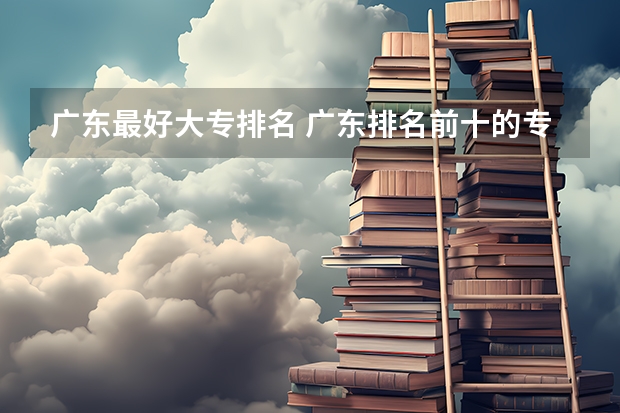 广东最好大专排名 广东排名前十的专